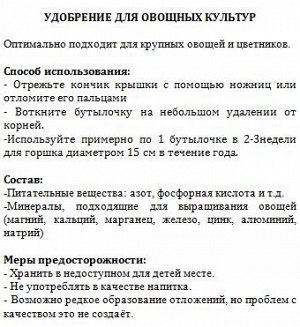 УДОБРЕНИЕ ДЛЯ ОВОЩНЫХ КУЛЬТУР

Оптимально подходит для крупных овощей и цветников.

Способ использования:
- Отрежьте кончик крышки с помощью ножниц или отломите его пальцами
- Воткните бутылочку на небольшом удалении от корней.
-Используйте примерно по 1 бутылочке в 2-3недели для горшка диаметром 15 см в течение года.

Состав:
-Питательные вещества: азот, фосфорная кислота и т.д.
-Минералы, подходящие для выращивания овощей (магний, кальций, марганец, железо, цинк, алюминий, натрий)

Меры предосторожности:
- Хранить в недоступном для детей месте.
- Не употреблять в качестве напитка.
- Возможно редкое образование отложений, но проблем с качеством это не создаёт.